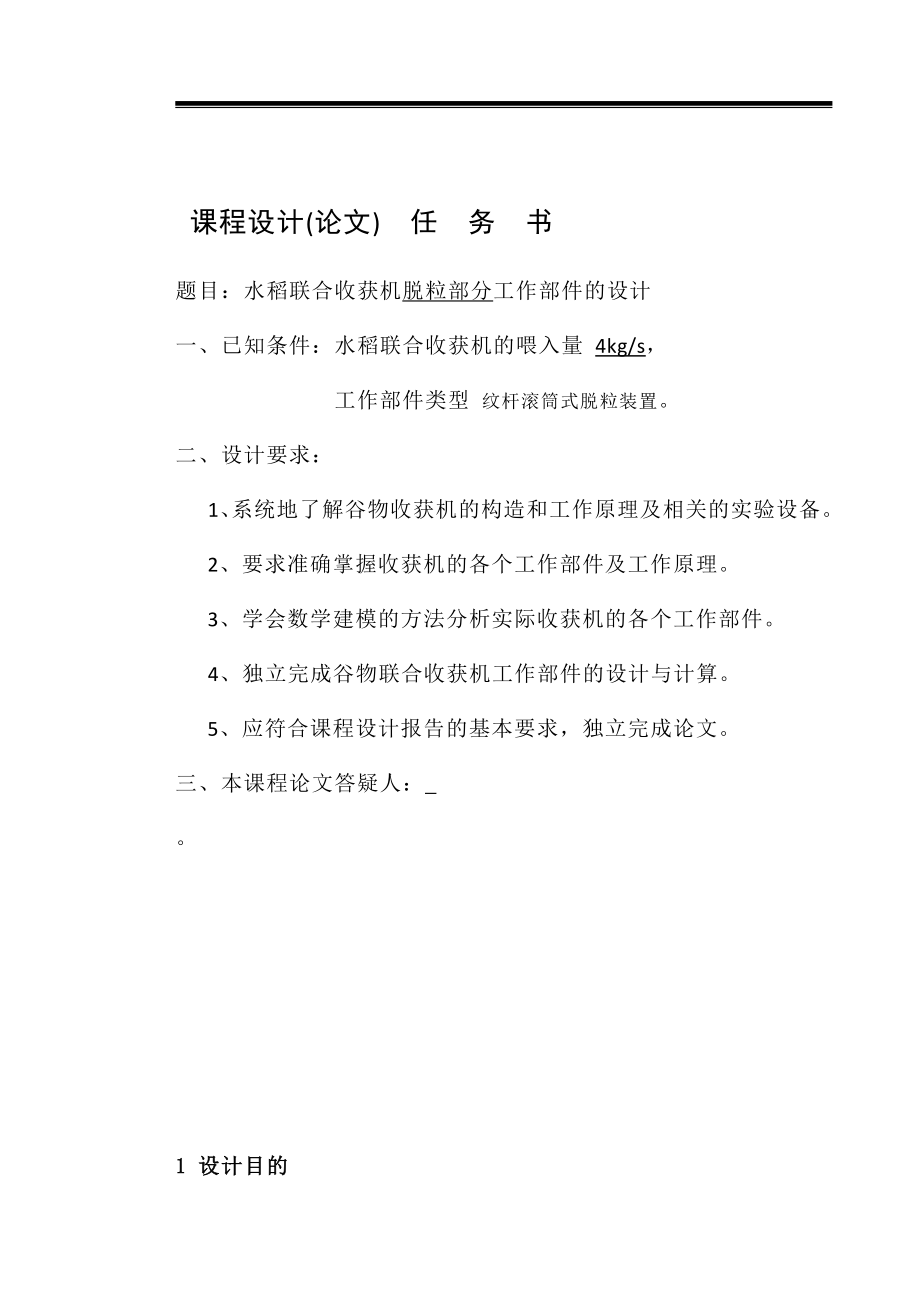 课程设计(论文)　任　务　书

题目：水稻联合收获机脱粒部分工作部件的设计

一、已知条件：水稻联合收获机的喂入量 4kg/s，

工作部件类型 纹杆滚筒式脱粒装置。

二、设计要求：

1、系统地了解谷物收获机的构造和工作原理及相关的实验设备。

2、要求准确掌握收获机的各个工作部件及工作原理。

3、学会数学建模的方法分析实际收获机的各个工作部件。

4、独立完成谷物联合收获机工作部件的设计与计算。

5、应符合课程设计报告的基本要求，独立完成论文。

三、本课程论文答疑人：_

。

1 设计目的